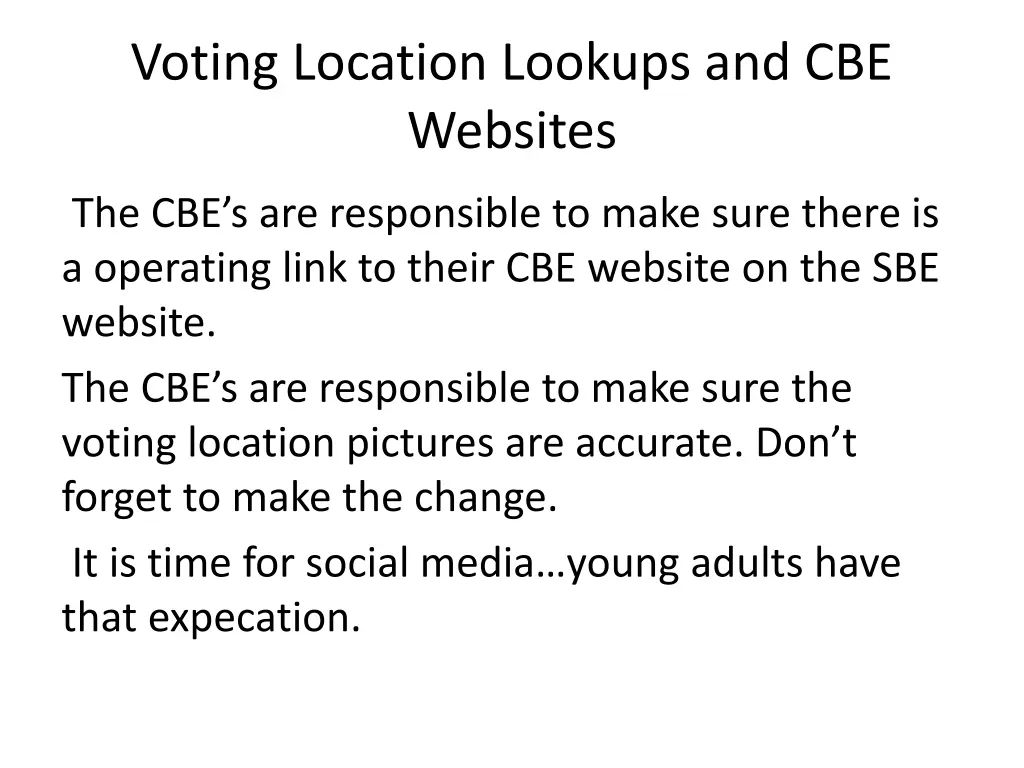 Voting Location Lookups and CBE Websites

The CBE’s are responsible to make sure there is a operating link to their CBE website on the SBE website.

The CBE’s are responsible to make sure the voting location pictures are accurate. Don’t forget to make the change.

It is time for social media…young adults have that expecation.